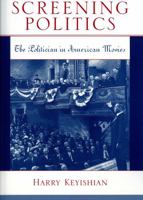 SCREENING POLITICS

The Politician in American Movies

HARRY KEYISHIAN